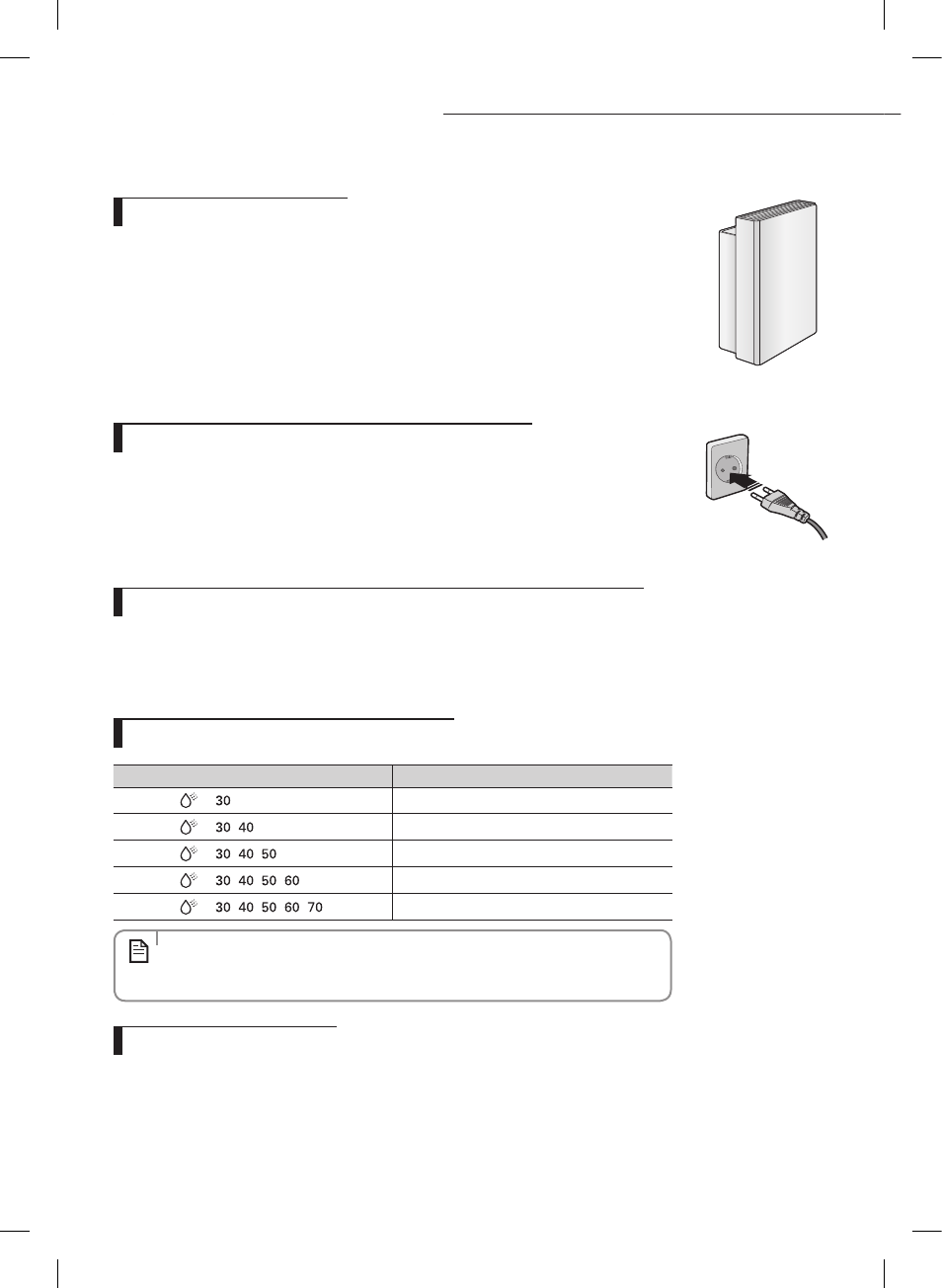 | | |
|---|---|
| 30 | |
| 30 40 | |
| 30 40 50 | |
| 30 40 50 60 | |
| 30 40 50 60 70 | |